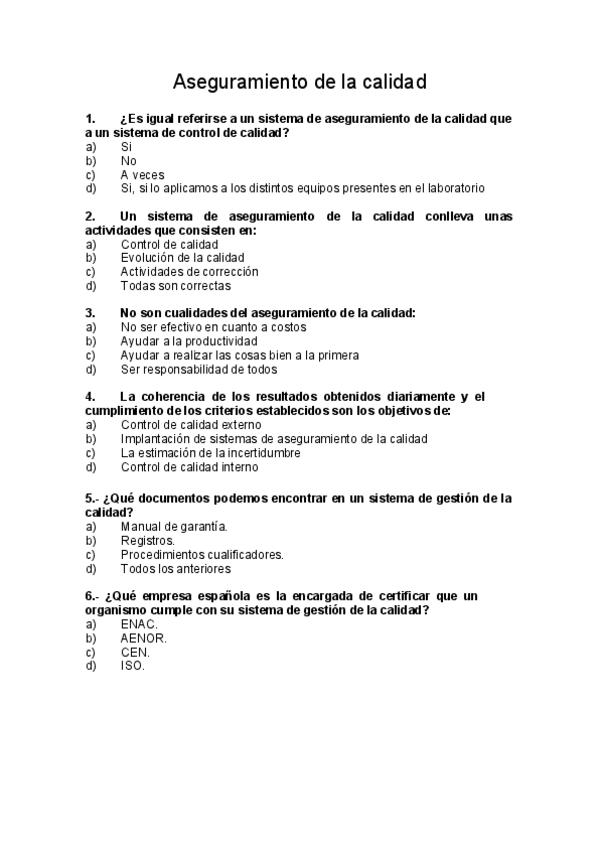 Aseguramiento de la calidad

1. ¿Es igual referirse a un sistema de aseguramiento de la calidad que a un sistema de control de calidad?
a) Si
b) No
c) A veces
d) Si, si lo aplicamos a los distintos equipos presentes en el laboratorio

2. Un sistema de aseguramiento de la calidad conlleva unas actividades que consisten en:
a) Control de calidad
b) Evolución de la calidad
c) Actividades de corrección
d) Todas son correctas

3. No son cualidades del aseguramiento de la calidad:
a) No ser efectivo en cuanto a costos
b) Ayudar a la productividad
c) Ayudar a realizar las cosas bien a la primera
d) Ser responsabilidad de todos

4. La coherencia de los resultados obtenidos diariamente y el cumplimiento de los criterios establecidos son los objetivos de:
a) Control de calidad externo
b) Implantación de sistemas de aseguramiento de la calidad
c) La estimación de la incertidumbre
d) Control de calidad interno

5.- ¿Qué documentos podemos encontrar en un sistema de gestión de la calidad?
a) Manual de garantía.
b) Registros.
c) Procedimientos cualificadores.
d) Todos los anteriores

6.- ¿Qué empresa española es la encargada de certificar que un organismo cumple con su sistema de gestión de la calidad?
a) ENAC.
b) AENOR.
c) CEN.
d) ISO.